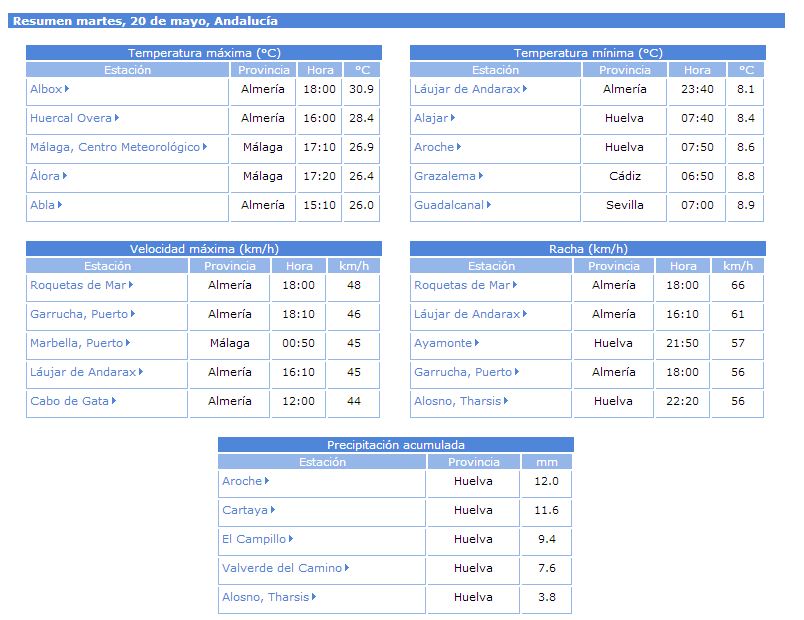 Resumen martes, 20 de mayo, Andalucía

Temperatura máxima (°C)

| Estación | Provincia | Hora | °C |
|---|---|---|---|
| Albox | Almería | 18:00 | 30.9 |
| Huercal Overa | Almería | 16:00 | 28.4 |
| Málaga, Centro Meteorológico | Málaga | 17:10 | 26.9 |
| Álora | Málaga | 17:20 | 26.4 |
| Abla | Almería | 15:10 | 26.0 |

Temperatura mínima (°C)

| Estación | Provincia | Hora | °C |
|---|---|---|---|
| Láujar de Andarax | Almería | 23:40 | 8.1 |
| Alajar | Huelva | 07:40 | 8.4 |
| Aroche | Huelva | 07:50 | 8.6 |
| Grazalema | Cádiz | 06:50 | 8.8 |
| Guadalcanal | Sevilla | 07:00 | 8.9 |

Velocidad máxima (km/h)

| Estación | Provincia | Hora | km/h |
|---|---|---|---|
| Roquetas de Mar | Almería | 18:00 | 48 |
| Garrucha, Puerto | Almería | 18:10 | 46 |
| Marbella, Puerto | Málaga | 00:50 | 45 |
| Láujar de Andarax | Almería | 16:10 | 45 |
| Cabo de Gata | Almería | 12:00 | 44 |

Racha (km/h)

| Estación | Provincia | Hora | km/h |
|---|---|---|---|
| Roquetas de Mar | Almería | 18:00 | 66 |
| Láujar de Andarax | Almería | 16:10 | 61 |
| Ayamonte | Huelva | 21:50 | 57 |
| Garrucha, Puerto | Almería | 18:00 | 56 |
| Alosno, Tharsis | Huelva | 22:20 | 56 |

Precipitación acumulada

| Estación | Provincia | mm |
|---|---|---|
| Aroche | Huelva | 12.0 |
| Cartaya | Huelva | 11.6 |
| El Campillo | Huelva | 9.4 |
| Valverde del Camino | Huelva | 7.6 |
| Alosno, Tharsis | Huelva | 3.8 |